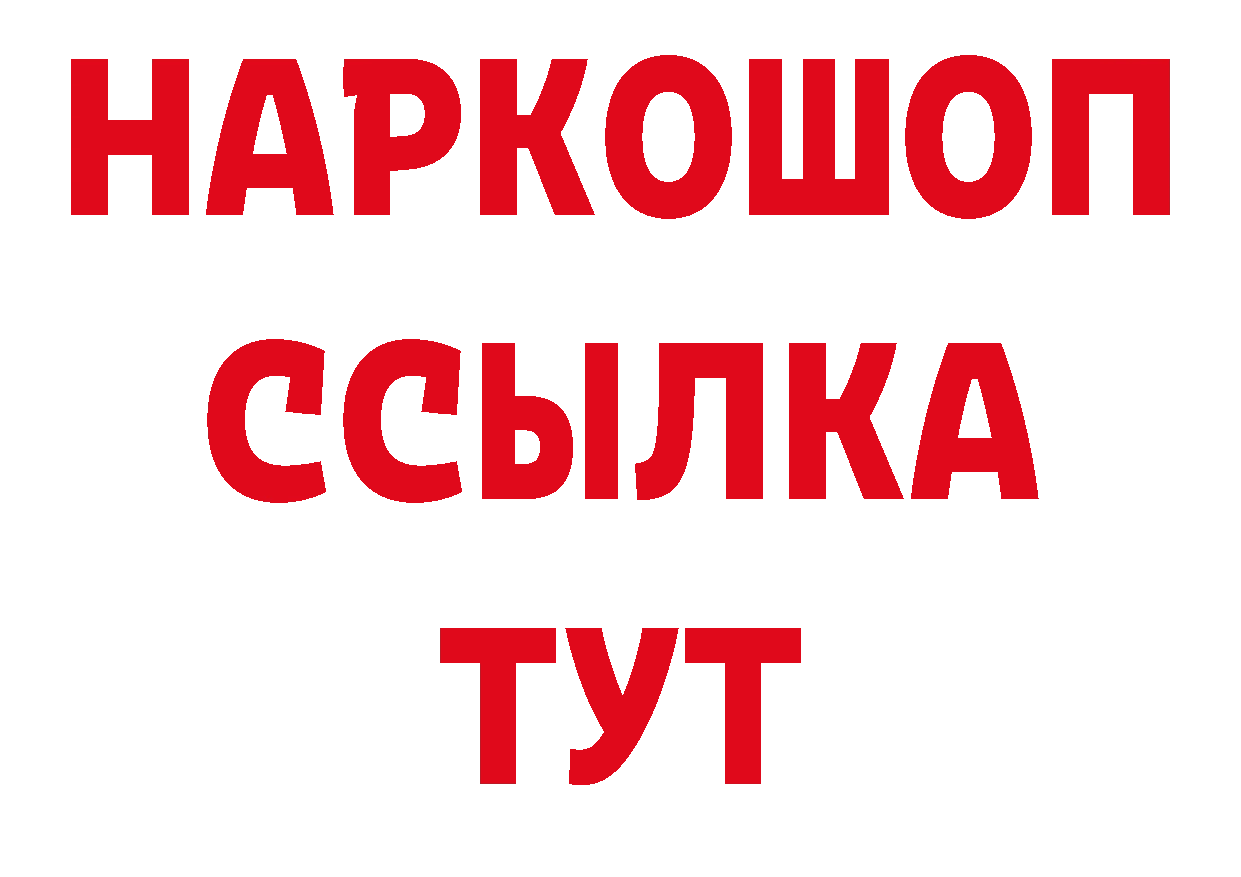 НАРКОШОП
ССЫЛКА
ТУТ